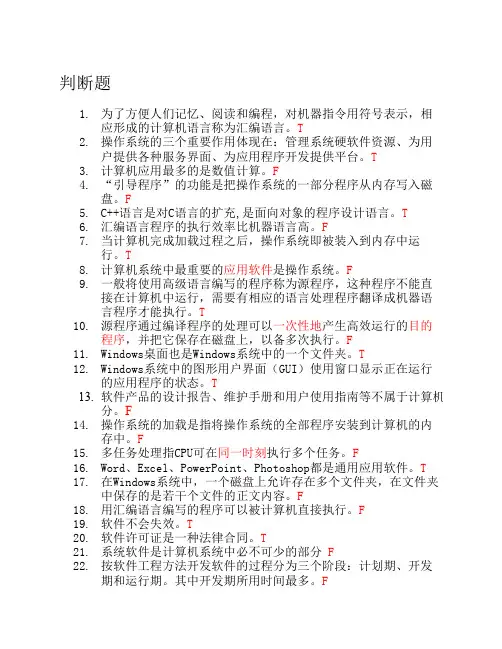 判断题

1. 为了方便人们记忆、阅读和编程，对机器指令用符号表示，相应形成的计算机语言称为汇编语言。T
2. 操作系统的三个重要作用体现在：管理系统硬软件资源、为用户提供各种服务界面、为应用程序开发提供平台。T
3. 计算机应用最多的是数值计算。F
4. “引导程序”的功能是把操作系统的一部分程序从内存写入磁盘。F
5. C++语言是对C语言的扩充,是面向对象的程序设计语言。T
6. 汇编语言程序的执行效率比机器语言高。F
7. 当计算机完成加载过程之后，操作系统即被装入到内存中运行。T
8. 计算机系统中最重要的应用软件是操作系统。F
9. 一般将使用高级语言编写的程序称为源程序，这种程序不能直接在计算机中运行，需要有相应的语言处理程序翻译成机器语言程序才能执行。T
10. 源程序通过编译程序的处理可以一次性地产生高效运行的目的程序，并把它保存在磁盘上，以备多次执行。F
11. Windows桌面也是Windows系统中的一个文件夹。T
12. Windows系统中的图形用户界面（GUI）使用窗口显示正在运行的应用程序的状态。T
13. 软件产品的设计报告、维护手册和用户使用指南等不属于计算机分。F
14. 操作系统的加载是指将操作系统的全部程序安装到计算机的内存中。F
15. 多任务处理指CPU可在同一时刻执行多个任务。F
16. Word、Excel、PowerPoint、Photoshop都是通用应用软件。T
17. 在Windows系统中，一个磁盘上允许存在多个文件夹，在文件夹中保存的是若干个文件的正文内容。F
18. 用汇编语言编写的程序可以被计算机直接执行。F
19. 软件不会失效。T
20. 软件许可证是一种法律合同。T
21. 系统软件是计算机系统中必不可少的部分 F
22. 按软件工程方法开发软件的过程分为三个阶段：计划期、开发期和运行期。其中开发期所用时间最多。F